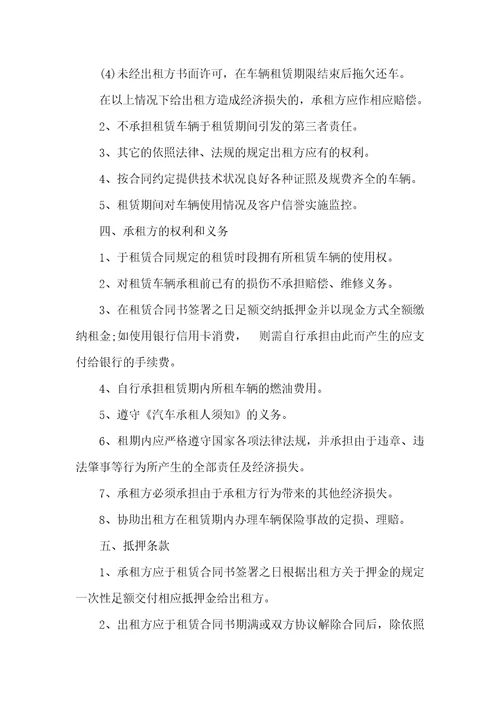 (4)未经出租方书面许可，在车辆租赁期限结束后拖欠还车。

在以上情况下给出租方造成经济损失的，承租方应作相应赔偿。

2、不承担租赁车辆于租赁期间引发的第三者责任。

3、其它的依照法律、法规的规定出租方应有的权利。

4、按合同约定提供技术状况良好各种证照及规费齐全的车辆。

5、租赁期间对车辆使用情况及客户信誉实施监控。

四、承租方的权利和义务

1、于租赁合同规定的租赁时段拥有所租赁车辆的使用权。

2、对租赁车辆承租前已有的损伤不承担赔偿、维修义务。

3、在租赁合同书签署之日足额交纳抵押金并以现金方式全额缴纳租金;如使用银行信用卡消费，　则需自行承担由此而产生的应支付给银行的手续费。

4、自行承担租赁期内所租车辆的燃油费用。

5、遵守《汽车承租人须知》的义务。

6、租期内应严格遵守国家各项法律法规，并承担由于违章、违法肇事等行为所产生的全部责任及经济损失。

7、承租方必须承担由于承租方行为带来的其他经济损失。

8、协助出租方在租赁期内办理车辆保险事故的定损、理赔。

五、抵押条款

1、承租方应于租赁合同书签署之日根据出租方关于押金的规定一次性足额交付相应抵押金给出租方。

2、出租方应于租赁合同书期满或双方协议解除合同后，除依照